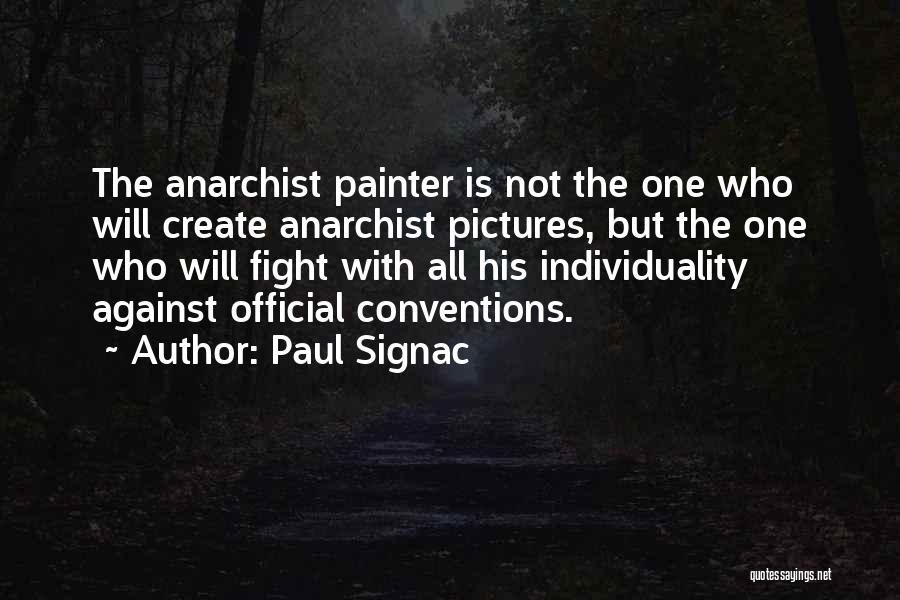 The anarchist painter is not the one who will create anarchist pictures, but the one who will fight with all his individuality against official conventions.
~ Author: Paul Signac

quotessayings.net